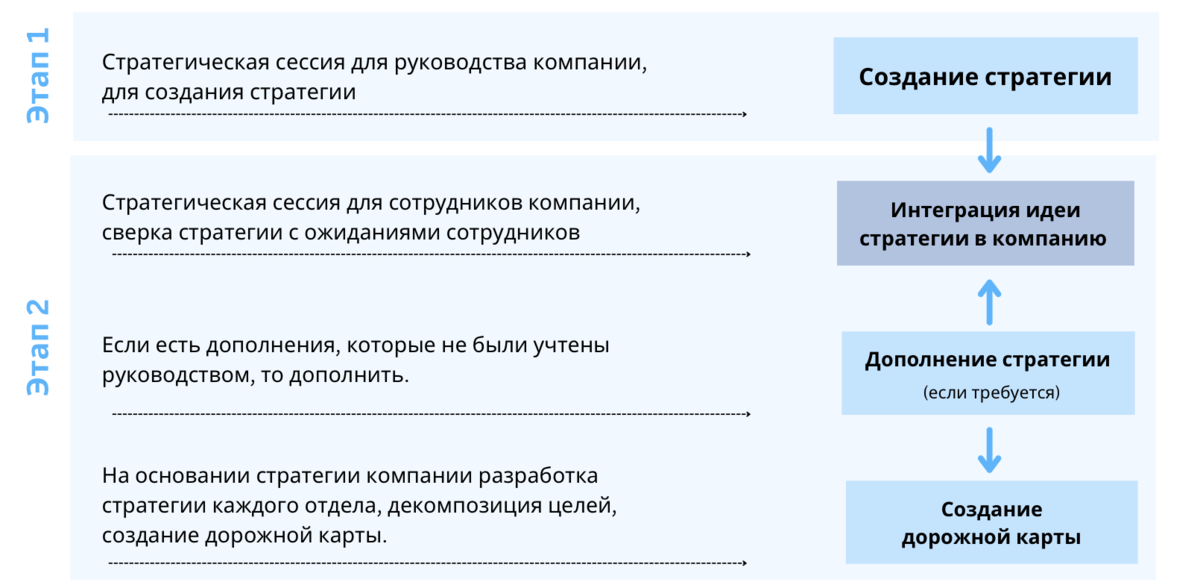 Этап 1

Стратегическая сессия для руководства компании, для создания стратегии

Создание стратегии

Этап 2

Стратегическая сессия для сотрудников компании, сверка стратегии с ожиданиями сотрудников

Интеграция идеи стратегии в компанию

Если есть дополнения, которые не были учтены руководством, то дополнить.

Дополнение стратегии
(если требуется)

На основании стратегии компании разработка стратегии каждого отдела, декомпозиция целей, создание дорожной карты.

Создание дорожной карты